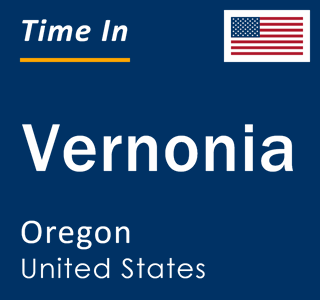 Time In

Vernonia

Oregon
United States